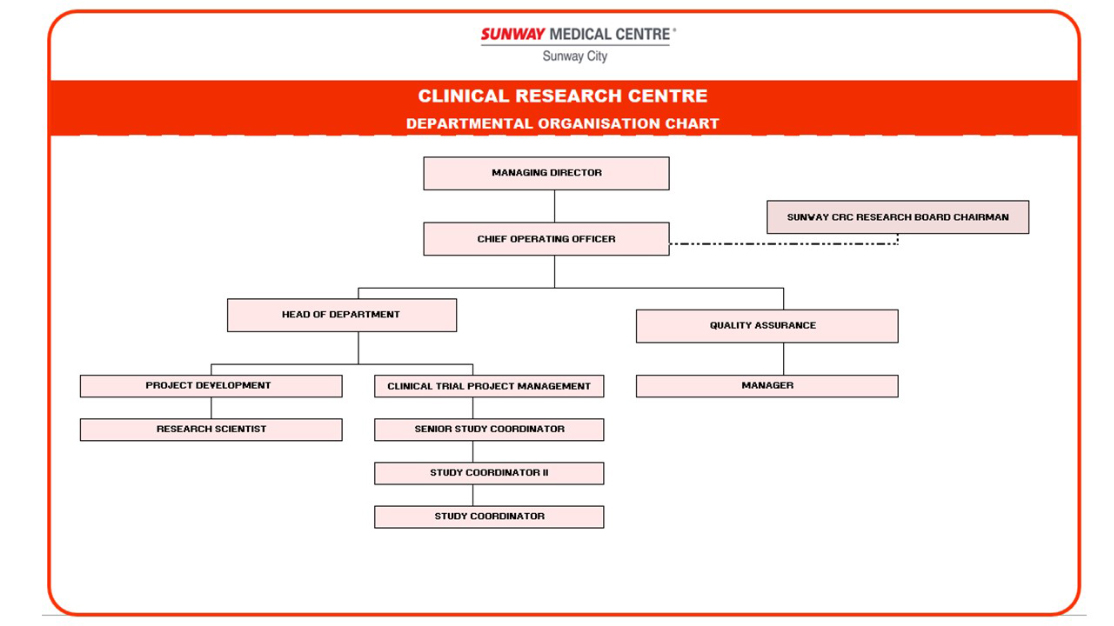 SUNWAY MEDICAL CENTRE®
Sunway City

CLINICAL RESEARCH CENTRE
DEPARTMENTAL ORGANISATION CHART

MANAGING DIRECTOR

SUNWAY CRC RESEARCH BOARD CHAIRMAN

CHIEF OPERATING OFFICER

HEAD OF DEPARTMENT

QUALITY ASSURANCE

PROJECT DEVELOPMENT

CLINICAL TRIAL PROJECT MANAGEMENT

MANAGER

RESEARCH SCIENTIST

SENIOR STUDY COORDINATOR

STUDY COORDINATOR II

STUDY COORDINATOR